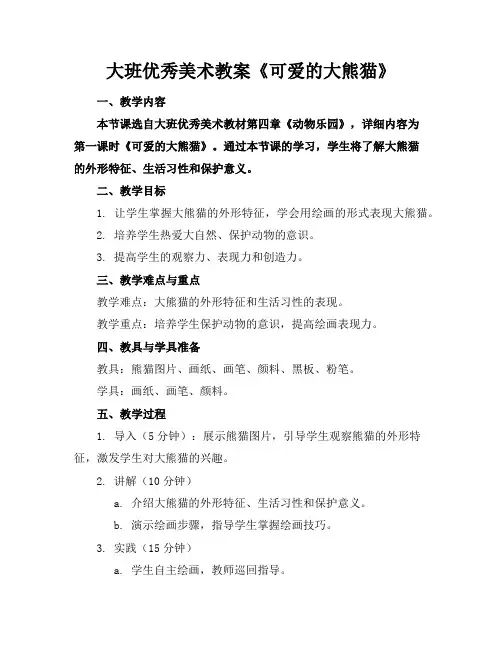 大班优秀美术教案《可爱的大熊猫》

一、教学内容

本节课选自大班优秀美术教材第四章《动物乐园》，详细内容为第一课时《可爱的大熊猫》。通过本节课的学习，学生将了解大熊猫的外形特征、生活习性和保护意义。

二、教学目标

1. 让学生掌握大熊猫的外形特征，学会用绘画的形式表现大熊猫。

2. 培养学生热爱大自然、保护动物的意识。

3. 提高学生的观察力、表现力和创造力。

三、教学难点与重点

教学难点：大熊猫的外形特征和生活习性的表现。

教学重点：培养学生保护动物的意识，提高绘画表现力。

四、教具与学具准备

教具：熊猫图片、画纸、画笔、颜料、黑板、粉笔。

学具：画纸、画笔、颜料。

五、教学过程

1. 导入（5 分钟）：展示熊猫图片，引导学生观察熊猫的外形特征，激发学生对大熊猫的兴趣。

2. 讲解（10 分钟）

a. 介绍大熊猫的外形特征、生活习性和保护意义。

b. 演示绘画步骤，指导学生掌握绘画技巧。

3. 实践（15 分钟）

a. 学生自主绘画，教师巡回指导。